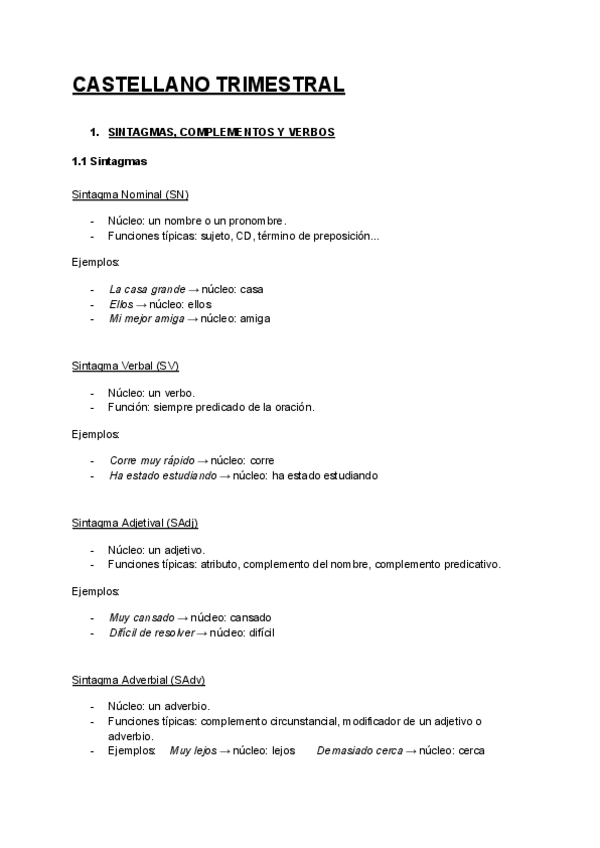 CASTELLANO TRIMESTRAL

1. SINTAGMAS, COMPLEMENTOS Y VERBOS

1.1 Sintagmas

Sintagma Nominal (SN)

- Núcleo: un nombre o un pronombre.
- Funciones típicas: sujeto, CD, término de preposición...

Ejemplos:

- La casa grande → núcleo: casa
- Ellos → núcleo: ellos
- Mi mejor amiga → núcleo: amiga

Sintagma Verbal (SV)

- Núcleo: un verbo.
- Función: siempre predicado de la oración.

Ejemplos:

- Corre muy rápido → núcleo: corre
- Ha estado estudiando → núcleo: ha estado estudiando

Sintagma Adjetival (SAdj)

- Núcleo: un adjetivo.
- Funciones típicas: atributo, complemento del nombre, complemento predicativo.

Ejemplos:

- Muy cansado → núcleo: cansado
- Difícil de resolver → núcleo: difícil

Sintagma Adverbial (SAdv)

- Núcleo: un adverbio.
- Funciones típicas: complemento circunstancial, modificador de un adjetivo o adverbio.
- Ejemplos: Muy lejos → núcleo: lejos Demasiado cerca → núcleo: cerca